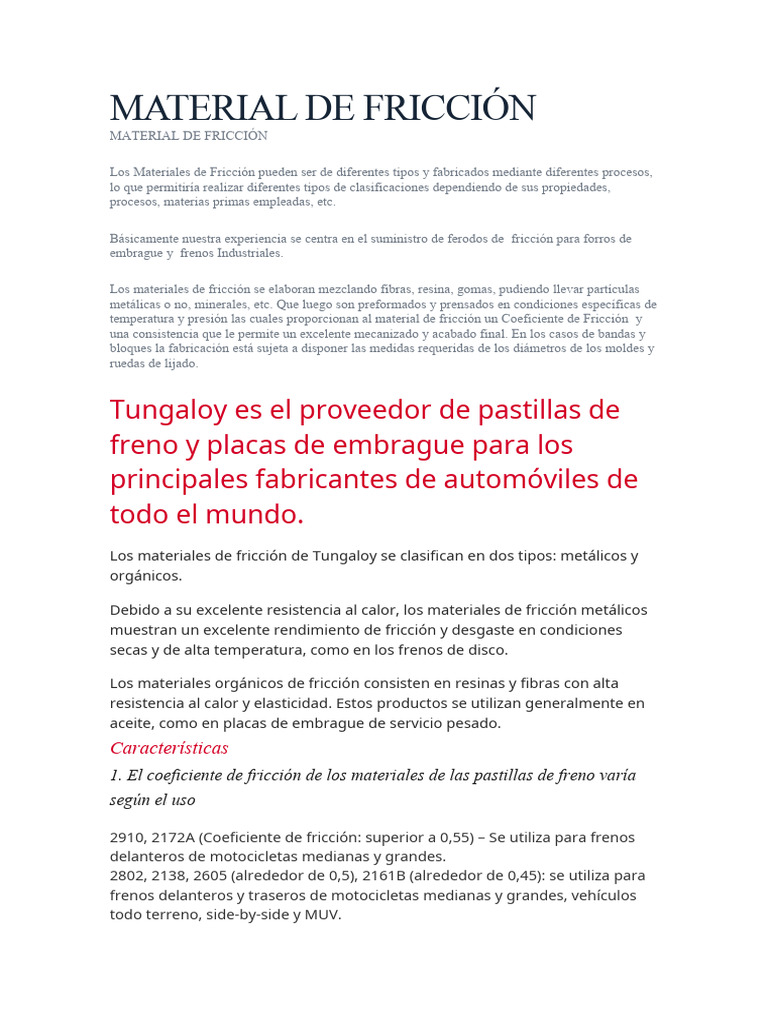 MATERIAL DE FRICCIÓN

MATERIAL DE FRICCIÓN

Los Materiales de Fricción pueden ser de diferentes tipos y fabricados mediante diferentes procesos, lo que permitiría realizar diferentes tipos de clasificaciones dependiendo de sus propiedades, procesos, materias primas empleadas, etc.

Básicamente nuestra experiencia se centra en el suministro de ferodos de fricción para forros de embrague y frenos Industriales.

Los materiales de fricción se elaboran mezclando fibras, resina, gomas, pudiendo llevar partículas metálicas o no, minerales, etc. Que luego son preformados y prensados en condiciones específicas de temperatura y presión las cuales proporcionan al material de fricción un Coeficiente de Fricción y una consistencia que le permite un excelente mecanizado y acabado final. En los casos de bandas y bloques la fabricación está sujeta a disponer las medidas requeridas de los diámetros de los moldes y ruedas de lijado.

Tungaloy es el proveedor de pastillas de freno y placas de embrague para los principales fabricantes de automóviles de todo el mundo.

Los materiales de fricción de Tungaloy se clasifican en dos tipos: metálicos y orgánicos.

Debido a su excelente resistencia al calor, los materiales de fricción metálicos muestran un excelente rendimiento de fricción y desgaste en condiciones secas y de alta temperatura, como en los frenos de disco.

Los materiales orgánicos de fricción consisten en resinas y fibras con alta resistencia al calor y elasticidad. Estos productos se utilizan generalmente en aceite, como en placas de embrague de servicio pesado.

Características

1. El coeficiente de fricción de los materiales de las pastillas de freno varía según el uso

2910, 2172A (Coeficiente de fricción: superior a 0,55) – Se utiliza para frenos delanteros de motocicletas medianas y grandes.
2802, 2138, 2605 (alrededor de 0,5), 2161B (alrededor de 0,45): se utiliza para frenos delanteros y traseros de motocicletas medianas y grandes, vehículos todo terreno, side-by-side y MUV.